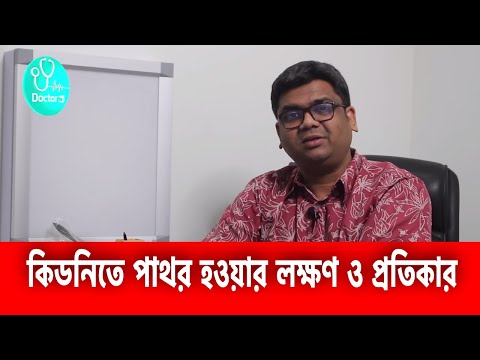 Doctor

কিডনিতে পাথর হওয়ার লক্ষণ ও প্রতিকার